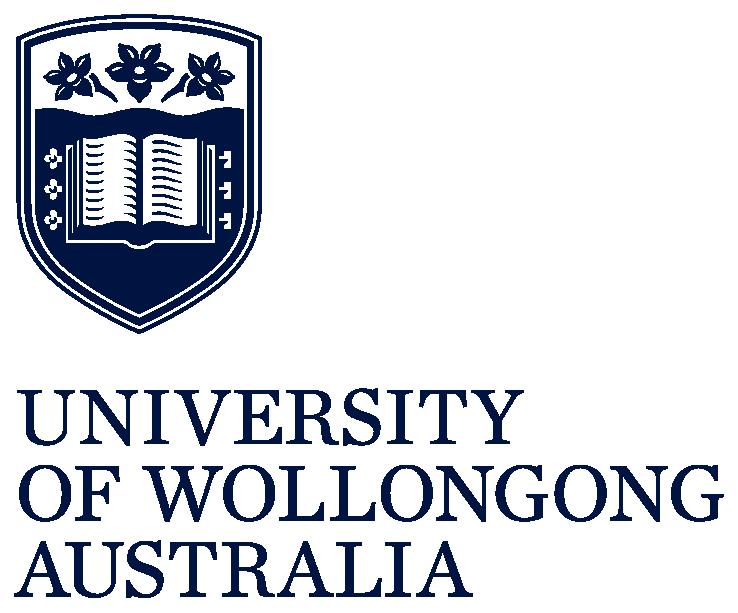 UNIVERSITY
OF WOLLONGONG
AUSTRALIA